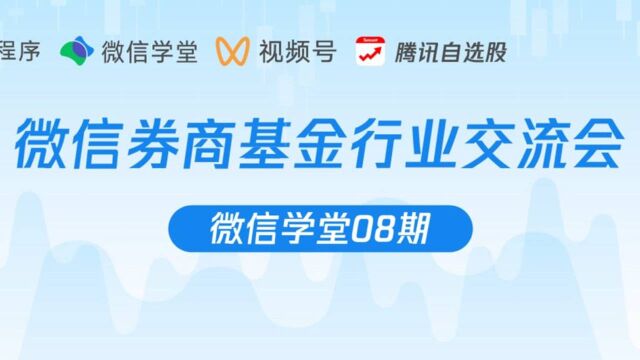 程序 微信学堂 视频号 腾讯自选股

微信券商基金行业交流会

微信学堂08期